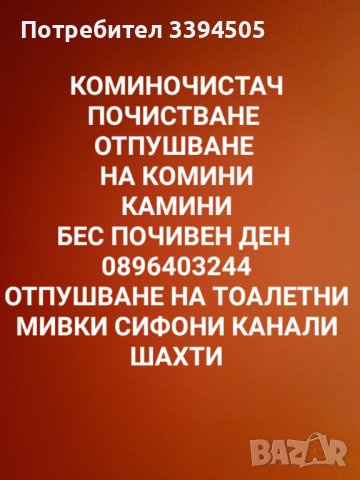 Потребител 3394505

КОМИНОЧИСТАЧ
ПОЧИСТВАНЕ
ОТПУШВАНЕ
НА КОМИНИ
КАМИНИ
БЕС ПОЧИВЕН ДЕН
0896403244
ОТПУШВАНЕ НА ТОАЛЕТНИ
МИВКИ СИФОНИ КАНАЛИ
ШАХТИ

BAZAR